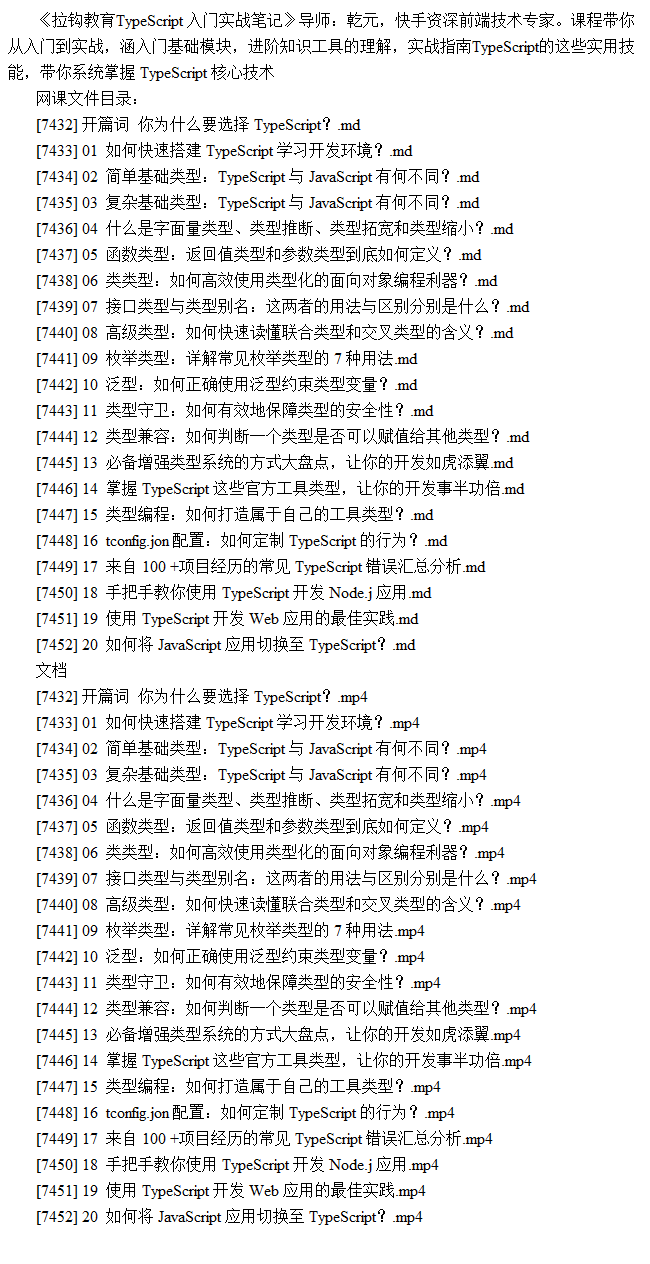 《拉钩教育TypeScript 入门实战笔记》导师：乾元，快手资深前端技术专家。课程带你从入门到实战，涵入门基础模块，进阶知识工具的理解，实战指南TypeScript的这些实用技能，带你系统掌握 TypeScript 核心技术

网课文件目录：
[7432] 开篇词 你为什么要选择 TypeScript？.md
[7433] 01 如何快速搭建 TypeScript 学习开发环境？.md
[7434] 02 简单基础类型：TypeScript 与 JavaScript 有何不同？.md
[7435] 03 复杂基础类型：TypeScript 与 JavaScript 有何不同？.md
[7436] 04 什么是字面量类型、类型推断、类型拓宽和类型缩小？.md
[7437] 05 函数类型：返回值类型和参数类型到底如何定义？.md
[7438] 06 类类型：如何高效使用类型化的面向对象编程利器？.md
[7439] 07 接口类型与类型别名：这两者的用法与区别分别是什么？.md
[7440] 08 高级类型：如何快速读懂联合类型和交叉类型的含义？.md
[7441] 09 枚举类型：详解常见枚举类型的 7 种用法.md
[7442] 10 泛型：如何正确使用泛型约束类型变量？.md
[7443] 11 类型守卫：如何有效地保障类型的安全性？.md
[7444] 12 类型兼容：如何判断一个类型是否可以赋值给其他类型？.md
[7445] 13 必备增强类型系统的方式大盘点，让你的开发如虎添翼.md
[7446] 14 掌握 TypeScript 这些官方工具类型，让你的开发事半功倍.md
[7447] 15 类型编程：如何打造属于自己的工具类型？.md
[7448] 16 tconfig.jon 配置：如何定制 TypeScript 的行为？.md
[7449] 17 来自 100 +项目经历的常见 TypeScript 错误汇总分析.md
[7450] 18 手把手教你使用 TypeScript 开发 Node.j 应用.md
[7451] 19 使用 TypeScript 开发 Web 应用的最佳实践.md
[7452] 20 如何将 JavaScript 应用切换至 TypeScript？.md
文档
[7432] 开篇词 你为什么要选择 TypeScript？.mp4
[7433] 01 如何快速搭建 TypeScript 学习开发环境？.mp4
[7434] 02 简单基础类型：TypeScript 与 JavaScript 有何不同？.mp4
[7435] 03 复杂基础类型：TypeScript 与 JavaScript 有何不同？.mp4
[7436] 04 什么是字面量类型、类型推断、类型拓宽和类型缩小？.mp4
[7437] 05 函数类型：返回值类型和参数类型到底如何定义？.mp4
[7438] 06 类类型：如何高效使用类型化的面向对象编程利器？.mp4
[7439] 07 接口类型与类型别名：这两者的用法与区别分别是什么？.mp4
[7440] 08 高级类型：如何快速读懂联合类型和交叉类型的含义？.mp4
[7441] 09 枚举类型：详解常见枚举类型的 7 种用法.mp4
[7442] 10 泛型：如何正确使用泛型约束类型变量？.mp4
[7443] 11 类型守卫：如何有效地保障类型的安全性？.mp4
[7444] 12 类型兼容：如何判断一个类型是否可以赋值给其他类型？.mp4
[7445] 13 必备增强类型系统的方式大盘点，让你的开发如虎添翼.mp4
[7446] 14 掌握 TypeScript 这些官方工具类型，让你的开发事半功倍.mp4
[7447] 15 类型编程：如何打造属于自己的工具类型？.mp4
[7448] 16 tconfig.jon 配置：如何定制 TypeScript 的行为？.mp4
[7449] 17 来自 100 +项目经历的常见 TypeScript 错误汇总分析.mp4
[7450] 18 手把手教你使用 TypeScript 开发 Node.j 应用.mp4
[7451] 19 使用 TypeScript 开发 Web 应用的最佳实践.mp4
[7452] 20 如何将 JavaScript 应用切换至 TypeScript？.mp4